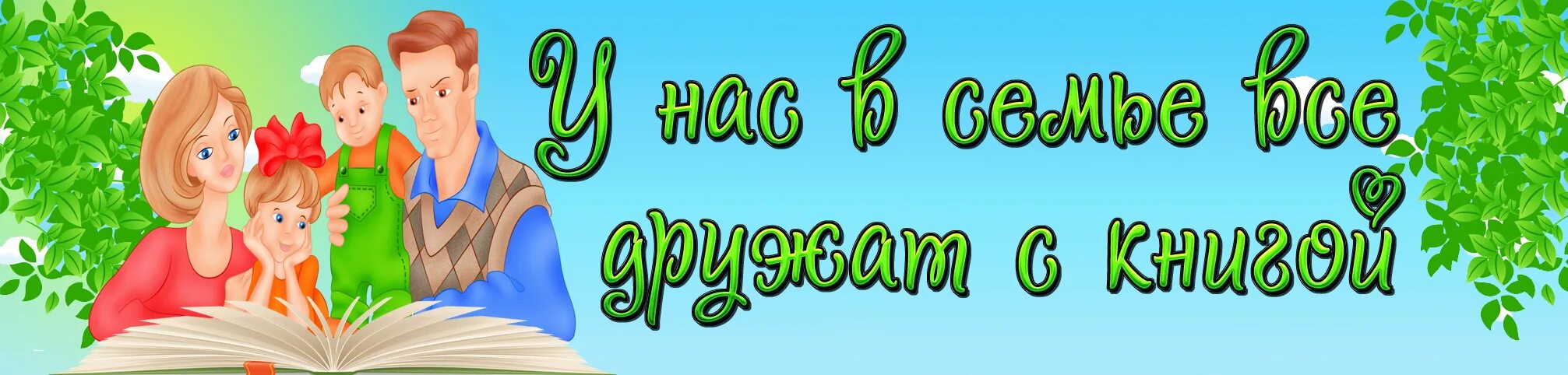 У нас в семье все дружат с книгой